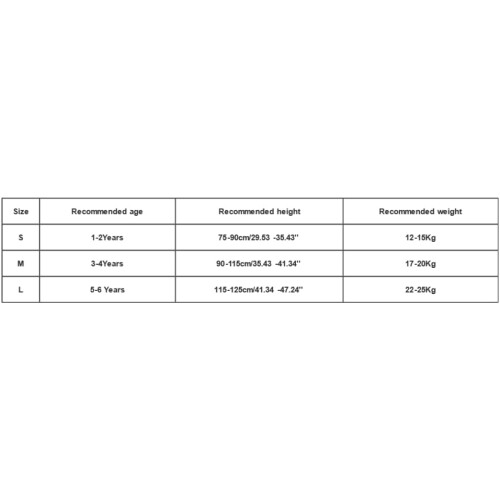 | Size | Recommended age | Recommended height | Recommended weight |
|---|---|---|---|
| S | 1-2Years | 75-90cm/29.53 -35.43'' | 12-15Kg |
| M | 3-4Years | 90-115cm/35.43 -41.34'' | 17-20Kg |
| L | 5-6 Years | 115-125cm/41.34 -47.24'' | 22-25Kg |